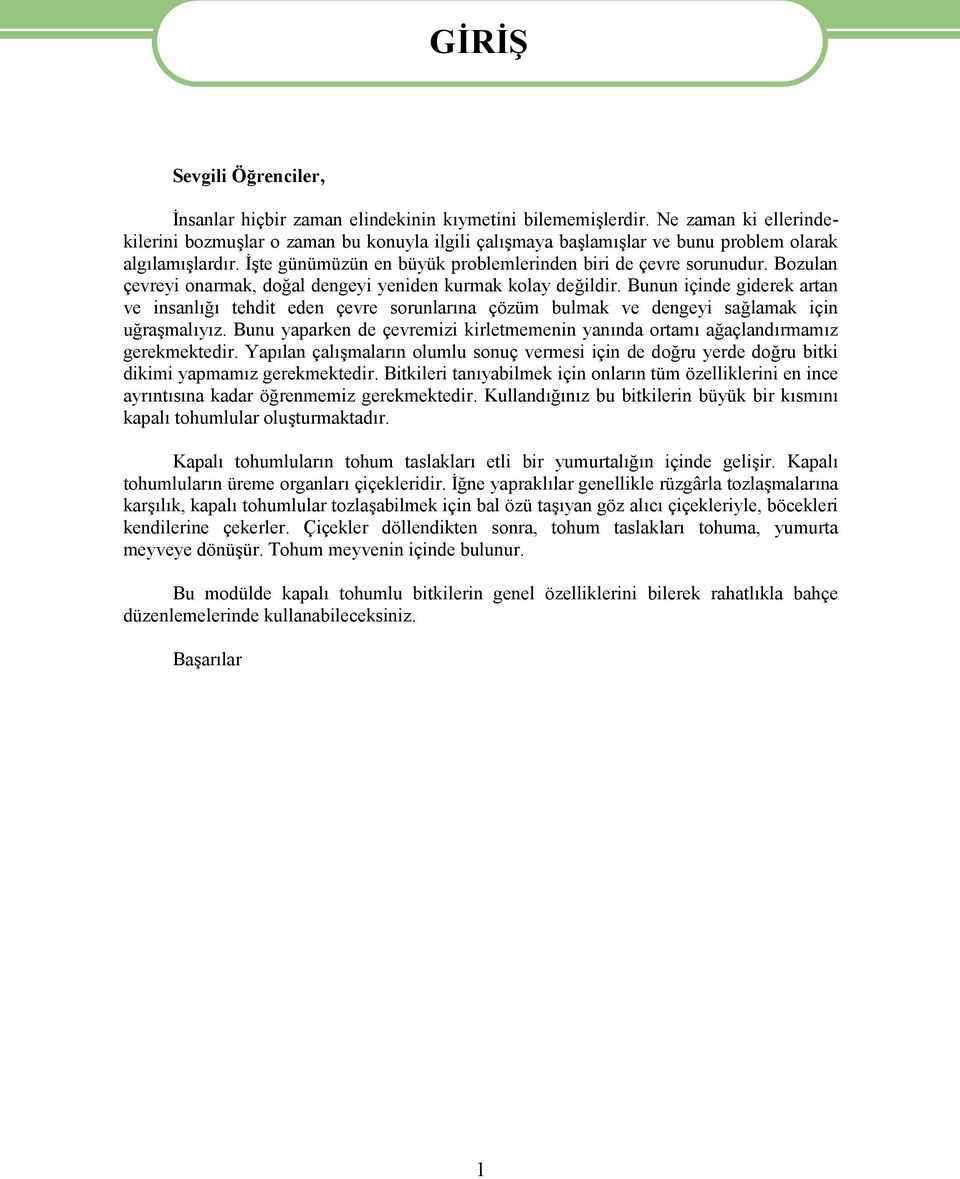 GİRİŞ

Sevgili Öğrenciler,

İnsanlar hiçbir zaman elindekinin kıymetini bilememişlerdir. Ne zaman ki ellerindekilerini bozmuşlar o zaman bu konuyla ilgili çalışmaya başlamışlar ve bunu problem olarak algılamışlardır. İşte günümüzün en büyük problemlerinden biri de çevre sorunudur. Bozulan çevreyi onarmak, doğal dengeyi yeniden kurmak kolay değildir. Bunun içinde giderek artan ve insanlığı tehdit eden çevre sorunlarına çözüm bulmak ve dengeyi sağlamak için uğraşmalıyız. Bunu yaparken de çevremizi kirletmemenin yanında ortamı ağaçlandırmamız gerekmektedir. Yapılan çalışmaların olumlu sonuç vermesi için de doğru yerde doğru bitki dikimi yapmamız gerekmektedir. Bitkileri tanıyabilmek için onların tüm özelliklerini en ince ayrıntısına kadar öğrenmemiz gerekmektedir. Kullandığınız bu bitkilerin büyük bir kısmını kapalı tohumlular oluşturmaktadır.

Kapalı tohumluların tohum taslakları etli bir yumurtalığın içinde gelişir. Kapalı tohumluların üreme organları çiçekleridir. İğne yapraklılar genellikle rüzgârla tozlaşmalarına karşılık, kapalı tohumlular tozlaşabilmek için bal özü taşıyan göz alıcı çiçekleriyle, böcekleri kendilerine çekerler. Çiçekler döllendikten sonra, tohum taslakları tohuma, yumurta meyveye dönüşür. Tohum meyvenin içinde bulunur.

Bu modülde kapalı tohumlu bitkilerin genel özelliklerini bilerek rahatlıkla bahçe düzenlemelerinde kullanabileceksiniz.

Başarılar

1